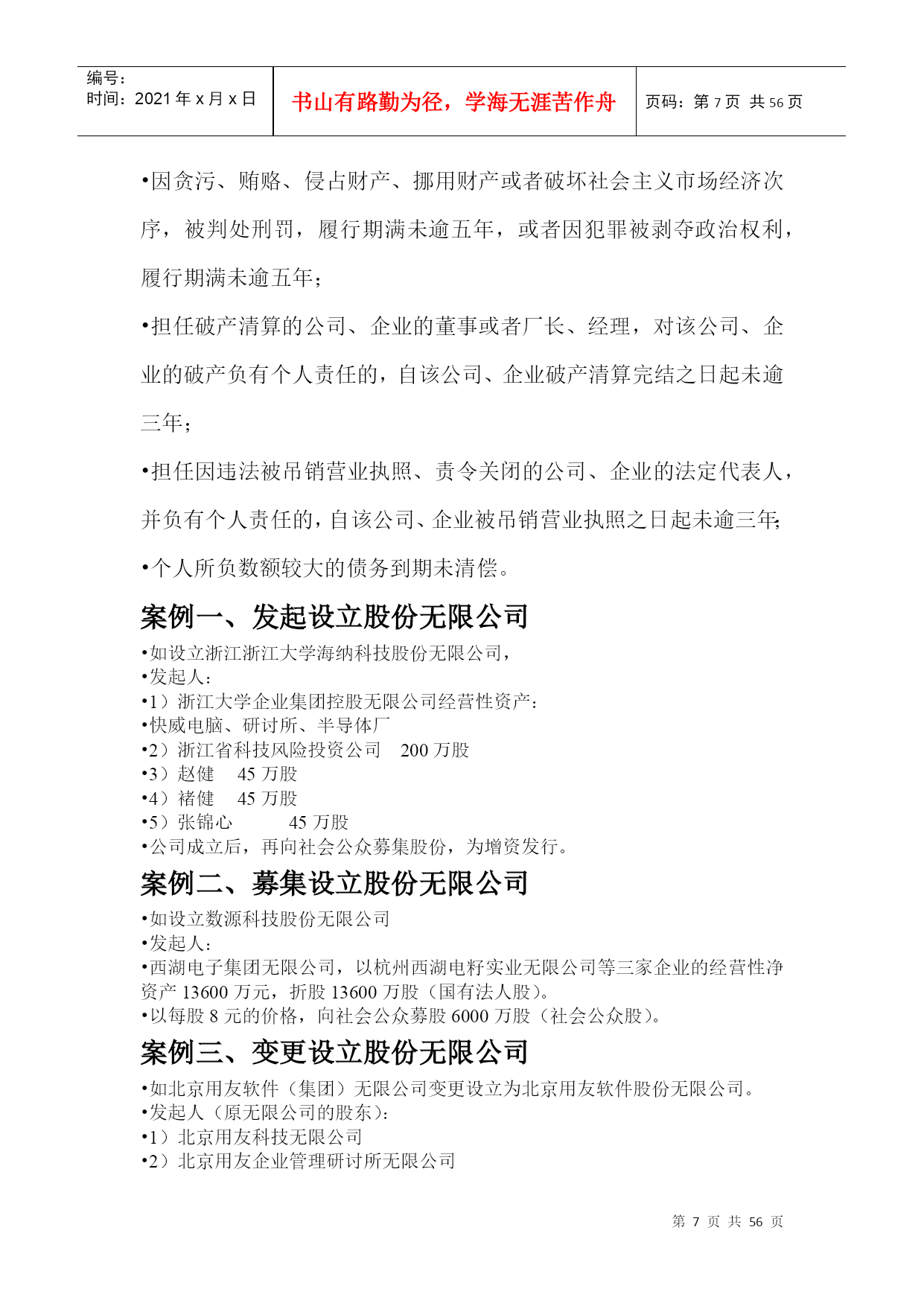 编号：
时间：2021 年 x 月 x 日

书山有路勤为径，学海无涯苦作舟

页码：第 7 页 共 56 页

•因贪污、贿赂、侵占财产、挪用财产或者破坏社会主义市场经济次序，被判处刑罚，履行期满未逾五年，或者因犯罪被剥夺政治权利，履行期满未逾五年；

•担任破产清算的公司、企业的董事或者厂长、经理，对该公司、企业的破产负有个人责任的，自该公司、企业破产清算完结之日起未逾三年；

•担任因违法被吊销营业执照、责令关闭的公司、企业的法定代表人，并负有个人责任的，自该公司、企业被吊销营业执照之日起未逾三年；

•个人所负数额较大的债务到期未清偿。

案例一、发起设立股份无限公司

•如设立浙江浙江大学海纳科技股份无限公司，
•发起人：
•1）浙江大学企业集团控股无限公司经营性资产：
•快威电脑、研讨所、半导体厂
•2）浙江省科技风险投资公司 200 万股
•3）赵健 45 万股
•4）褚健 45 万股
•5）张锦心 45 万股
•公司成立后，再向社会公众募集股份，为增资发行。

案例二、募集设立股份无限公司

•如设立数源科技股份无限公司
•发起人：
•西湖电子集团无限公司，以杭州西湖电籽实业无限公司等三家企业的经营性净资产 13600 万元，折股 13600 万股（国有法人股）。
•以每股 8 元的价格，向社会公众募股 6000 万股（社会公众股）。

案例三、变更设立股份无限公司

•如北京用友软件（集团）无限公司变更设立为北京用友软件股份无限公司。
•发起人（原无限公司的股东）：
•1）北京用友科技无限公司
•2）北京用友企业管理研讨所无限公司

第 7 页 共 56 页